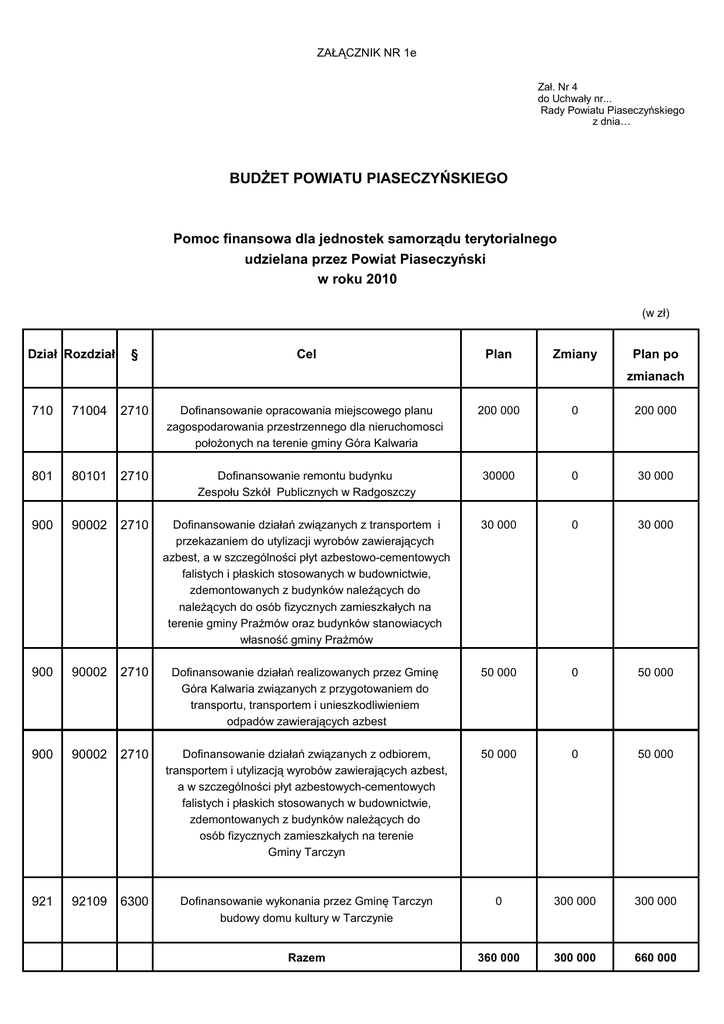 ZAŁĄCZNIK NR 1e

Zał. Nr 4
do Uchwały nr...
Rady Powiatu Piaseczyńskiego
z dnia…

BUDŻET POWIATU PIASECZYŃSKIEGO

Pomoc finansowa dla jednostek samorządu terytorialnego udzielana przez Powiat Piaseczyński w roku 2010

(w zł)

| Dział | Rozdział | § | Cel | Plan | Zmiany | Plan po zmianach |
|---|---|---|---|---|---|---|
| 710 | 71004 | 2710 | Dofinansowanie opracowania miejscowego planu zagospodarowania przestrzennego dla nieruchomosci położonych na terenie gminy Góra Kalwaria | 200 000 | 0 | 200 000 |
| 801 | 80101 | 2710 | Dofinansowanie remontu budynku Zespołu Szkół Publicznych w Radgoszczy | 30000 | 0 | 30 000 |
| 900 | 90002 | 2710 | Dofinansowanie działań związanych z transportem i przekazaniem do utylizacji wyrobów zawierających azbest, a w szczególności płyt azbestowo-cementowych falistych i płaskich stosowanych w budownictwie, zdemontowanych z budynków należących do należących do osób fizycznych zamieszkałych na terenie gminy Prażmów oraz budynków stanowiacych własność gminy Prażmów | 30 000 | 0 | 30 000 |
| 900 | 90002 | 2710 | Dofinansowanie działań realizowanych przez Gminę Góra Kalwaria związanych z przygotowaniem do transportu, transportem i unieszkodliwieniem odpadów zawierających azbest | 50 000 | 0 | 50 000 |
| 900 | 90002 | 2710 | Dofinansowanie działań związanych z odbiorem, transportem i utylizacją wyrobów zawierających azbest, a w szczególności płyt azbestowych-cementowych falistych i płaskich stosowanych w budownictwie, zdemontowanych z budynków należących do osób fizycznych zamieszkałych na terenie Gminy Tarczyn | 50 000 | 0 | 50 000 |
| 921 | 92109 | 6300 | Dofinansowanie wykonania przez Gminę Tarczyn budowy domu kultury w Tarczynie | 0 | 300 000 | 300 000 |
| | | | Razem | 360 000 | 300 000 | 660 000 |